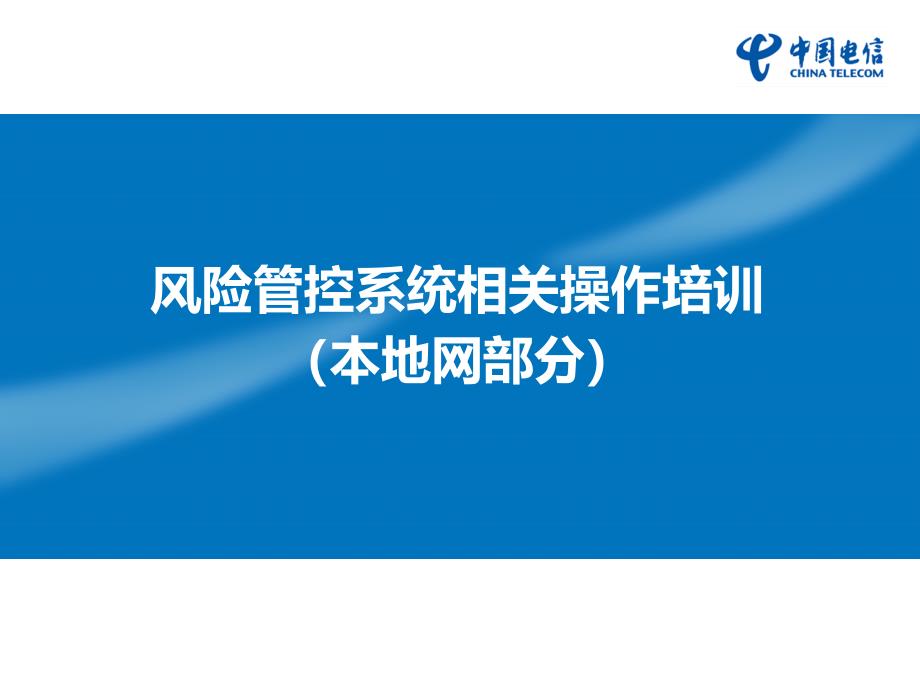 中国电信
CHINA TELECOM

风险管控系统相关操作培训
(本地网部分)